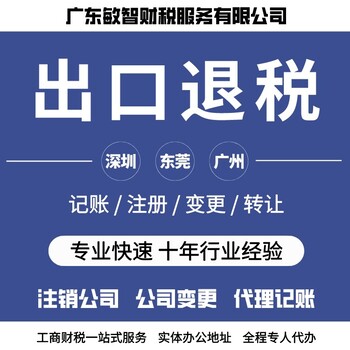 广东敏智财税服务有限公司

出口退税

深圳 东莞 广州

记账 / 注册 / 变更 / 转让

专业快速 十年行业经验

注销公司 公司变更 代理记账

工商财税一站式服务 实体办公地址 全程专人代办